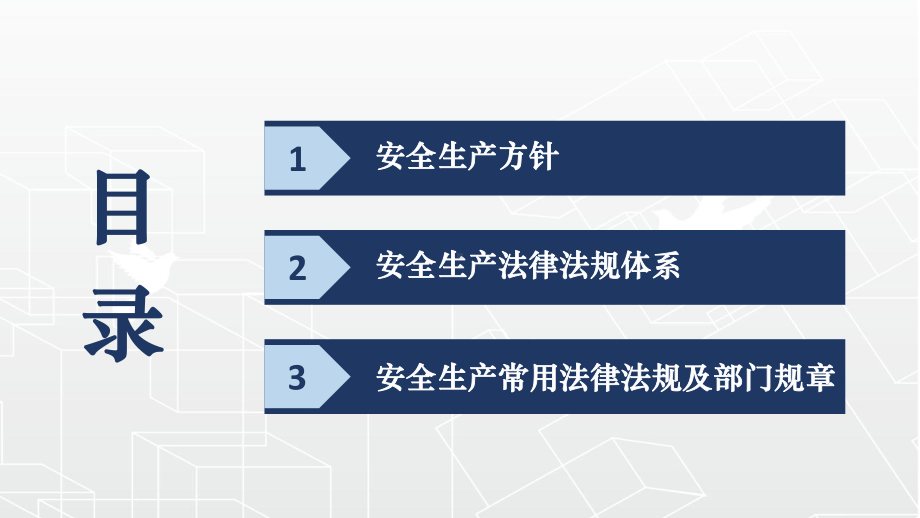 目录

1 安全生产方针

2 安全生产法律法规体系

3 安全生产常用法律法规及部门规章